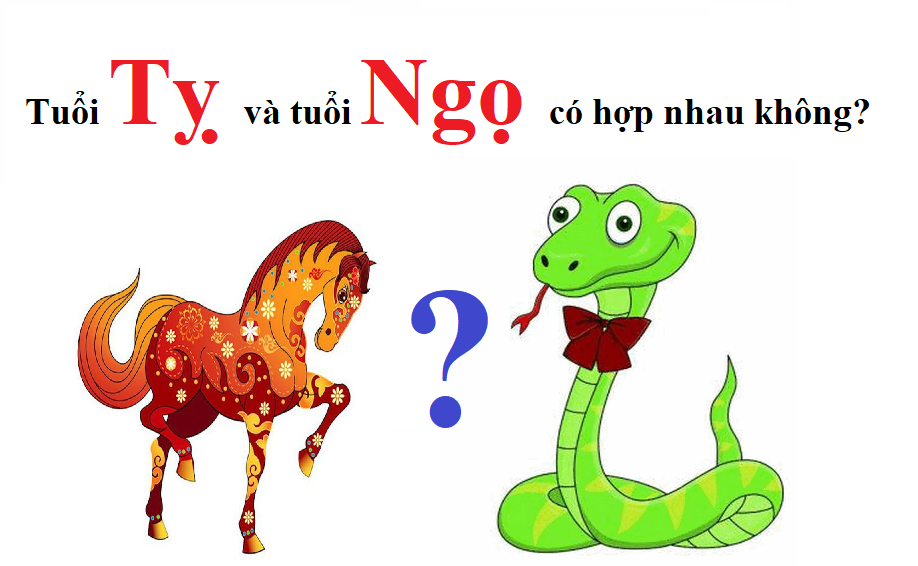 Tuổi Tỵ và tuổi Ngọ có hợp nhau không?

?